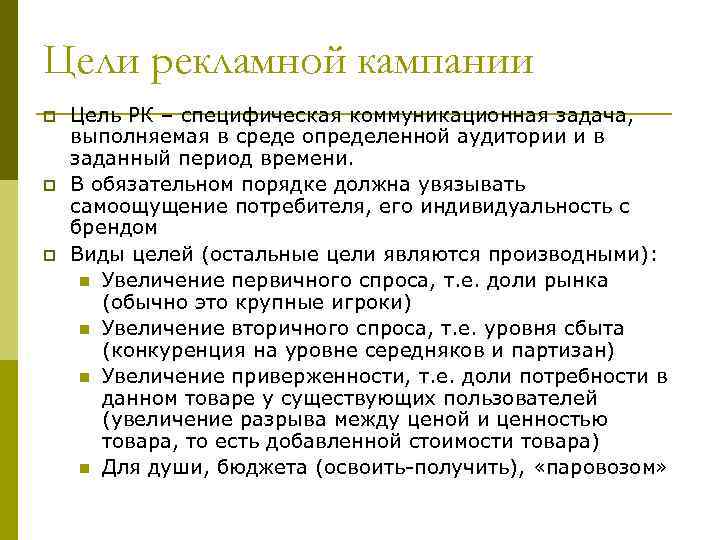 Цели рекламной кампании

Цель РК – специфическая коммуникационная задача, выполняемая в среде определенной аудитории и в заданный период времени.

В обязательном порядке должна увязывать самоощущение потребителя, его индивидуальность с брендом

Виды целей (остальные цели являются производными):

Увеличение первичного спроса, т.е. доли рынка (обычно это крупные игроки)

Увеличение вторичного спроса, т.е. уровня сбыта (конкуренция на уровне середняков и партизан)

Увеличение приверженности, т.е. доли потребности в данном товаре у существующих пользователей (увеличение разрыва между ценой и ценностью товара, то есть добавленной стоимости товара)

Для души, бюджета (освоить-получить), «паровозом»